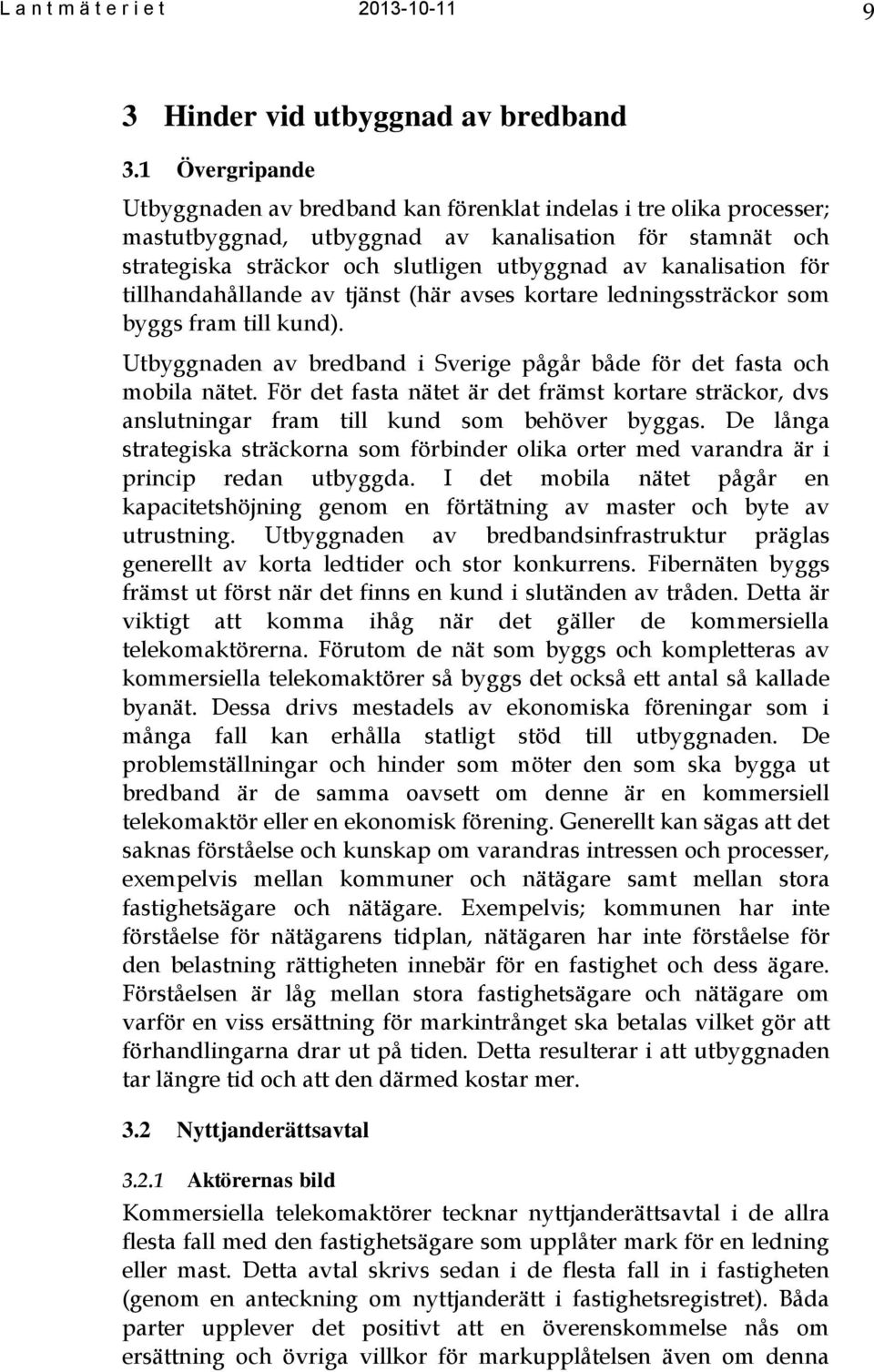 Lantmäteriet 2013-10-11 9

3 Hinder vid utbyggnad av bredband

3.1 Övergripande

Utbyggnaden av bredband kan förenklat indelas i tre olika processer; mastutbyggnad, utbyggnad av kanalisation för stamnät och strategiska sträckor och slutligen utbyggnad av kanalisation för tillhandahållande av tjänst (här avses kortare ledningssträckor som byggs fram till kund).

Utbyggnaden av bredband i Sverige pågår både för det fasta och mobila nätet. För det fasta nätet är det främst kortare sträckor, dvs anslutningar fram till kund som behöver byggas. De långa strategiska sträckorna som förbinder olika orter med varandra är i princip redan utbyggda. I det mobila nätet pågår en kapacitetshöjning genom en förtätning av master och byte av utrustning. Utbyggnaden av bredbandsinfrastruktur präglas generellt av korta ledtider och stor konkurrens. Fibernäten byggs främst ut först när det finns en kund i slutänden av tråden. Detta är viktigt att komma ihåg när det gäller de kommersiella telekomaktörerna. Förutom de nät som byggs och kompletteras av kommersiella telekomaktörer så byggs det också ett antal så kallade byanät. Dessa drivs mestadels av ekonomiska föreningar som i många fall kan erhålla statligt stöd till utbyggnaden. De problemställningar och hinder som möter den som ska bygga ut bredband är de samma oavsett om denne är en kommersiell telekomaktör eller en ekonomisk förening. Generellt kan sägas att det saknas förståelse och kunskap om varandras intressen och processer, exempelvis mellan kommuner och nätägare samt mellan stora fastighetsägare och nätägare. Exempelvis; kommunen har inte förståelse för nätägarens tidplan, nätägaren har inte förståelse för den belastning rättigheten innebär för en fastighet och dess ägare. Förståelsen är låg mellan stora fastighetsägare och nätägare om varför en viss ersättning för markintrånget ska betalas vilket gör att förhandlingarna drar ut på tiden. Detta resulterar i att utbyggnaden tar längre tid och att den därmed kostar mer.

3.2 Nyttjanderättsavtal

3.2.1 Aktörernas bild

Kommersiella telekomaktörer tecknar nyttjanderättsavtal i de allra flesta fall med den fastighetsägare som upplåter mark för en ledning eller mast. Detta avtal skrivs sedan i de flesta fall in i fastigheten (genom en anteckning om nyttjanderätt i fastighetsregistret). Båda parter upplever det positivt att en överenskommelse nås om ersättning och övriga villkor för markupplåtelsen även om denna